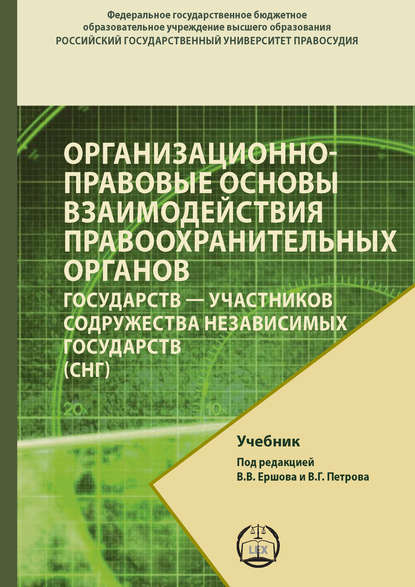 Федеральное государственное бюджетное образовательное учреждение высшего образования
РОССИЙСКИЙ ГОСУДАРСТВЕННЫЙ УНИВЕРСИТЕТ ПРАВОСУДИЯ

ОРГАНИЗАЦИОННО-ПРАВОВЫЕ ОСНОВЫ ВЗАИМОДЕЙСТВИЯ ПРАВООХРАНИТЕЛЬНЫХ ОРГАНОВ
ГОСУДАРСТВ — УЧАСТНИКОВ СОДРУЖЕСТВА НЕЗАВИСИМЫХ ГОСУДАРСТВ (СНГ)

20 10

Учебник

Под редакцией
В.В. Ершова и В.Г. Петрова

LEX